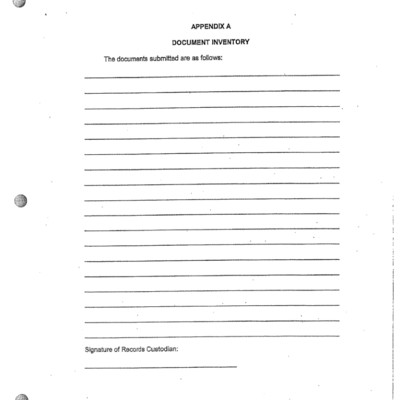 APPENDIX A

DOCUMENT INVENTORY

The documents submitted are as follows:

____
____
____
____
____
____
____
____
____
____
____
____
____
____
____
____
____
____

Signature of Records Custodian:

____